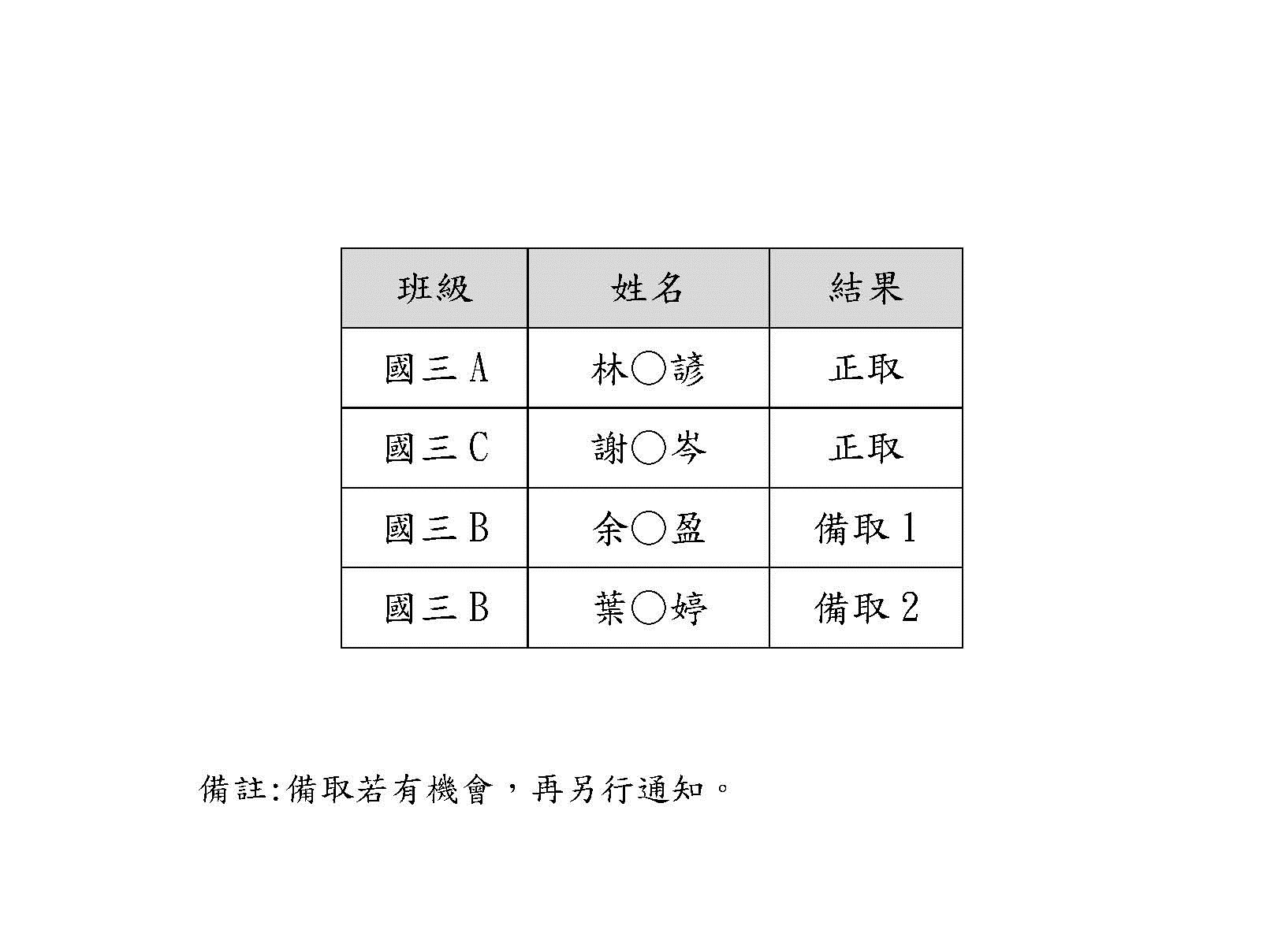 | 班級 | 姓名 | 結果 |
|---|---|---|
| 國三 A | 林○諺 | 正取 |
| 國三 C | 謝○岑 | 正取 |
| 國三 B | 余○盈 | 備取 1 |
| 國三 B | 葉○婷 | 備取 2 |

備註:備取若有機會，再另行通知。